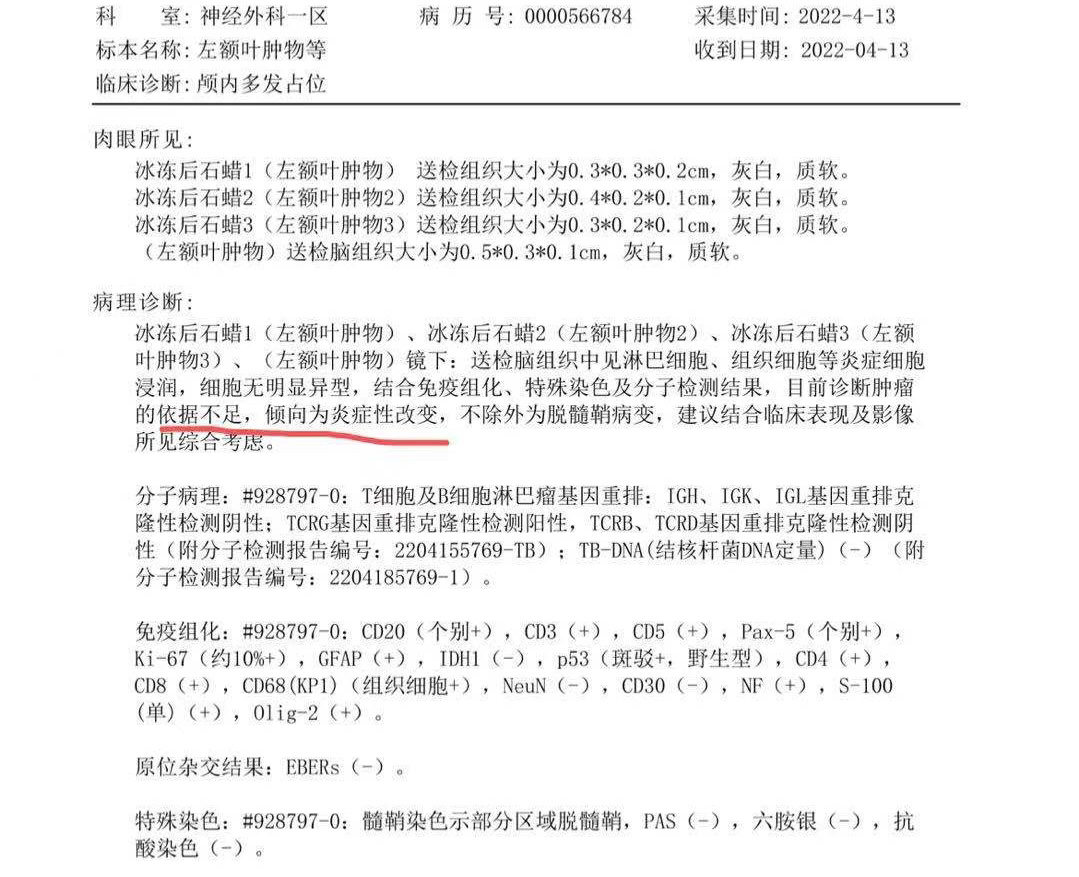 科　　室：神经外科一区　　病 历 号：0000566784　　采集时间：2022-4-13
标本名称：左额叶肿物等　　收到日期：2022-04-13
临床诊断：颅内多发占位

肉眼所见：
冰冻后石蜡1（左额叶肿物） 送检组织大小为0.3*0.3*0.2cm，灰白，质软。
冰冻后石蜡2（左额叶肿物2）送检组织大小为0.4*0.2*0.1cm，灰白，质软。
冰冻后石蜡3（左额叶肿物3）送检组织大小为0.3*0.2*0.1cm，灰白，质软。
（左额叶肿物）送检脑组织大小为0.5*0.3*0.1cm，灰白，质软。

病理诊断：
冰冻后石蜡1（左额叶肿物）、冰冻后石蜡2（左额叶肿物2）、冰冻后石蜡3（左额叶肿物3）、（左额叶肿物）镜下：送检脑组织中见淋巴细胞、组织细胞等炎症细胞浸润，细胞无明显异型，结合免疫组化、特殊染色及分子检测结果，目前诊断肿瘤的依据不足，倾向为炎症性改变，不除外为脱髓鞘病变，建议结合临床表现及影像所见综合考虑。

分子病理：#928797-0：T细胞及B细胞淋巴瘤基因重排：IGH、IGK、IGL基因重排克隆性检测阴性；TCRG基因重排克隆性检测阳性，TCRB、TCRD基因重排克隆性检测阴性（附分子检测报告编号：2204155769-TB）；TB-DNA(结核杆菌DNA定量)（-）（附分子检测报告编号：2204185769-1）。

免疫组化：#928797-0：CD20（个别+），CD3（+），CD5（+），Pax-5（个别+），Ki-67（约10%+），GFAP（+），IDH1（-），p53（斑驳+，野生型），CD4（+），CD8（+），CD68(KP1)（组织细胞+），NeuN（-），CD30（-），NF（+），S-100（单）（+），Olig-2（+）。

原位杂交结果：EBERs（-）。

特殊染色：#928797-0：髓鞘染色示部分区域脱髓鞘，PAS（-），六胺银（-），抗酸染色（-）。